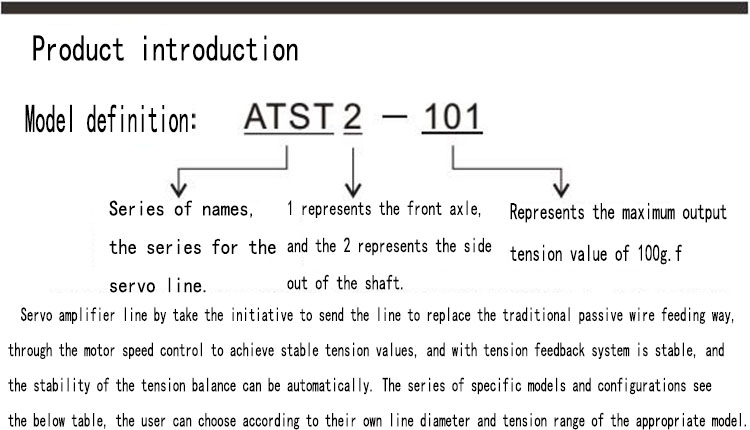 Product introduction

Model definition: ATST 2 — 101

Series of names, the series for the servo line.

1 represents the front axle, and the 2 represents the side out of the shaft.

Represents the maximum output tension value of 100g.f

Servo amplifier line by take the initiative to send the line to replace the traditional passive wire feeding way, through the motor speed control to achieve stable tension values, and with tension feedback system is stable, and the stability of the tension balance can be automatically. The series of specific models and configurations see the below table, the user can choose according to their own line diameter and tension range of the appropriate model.